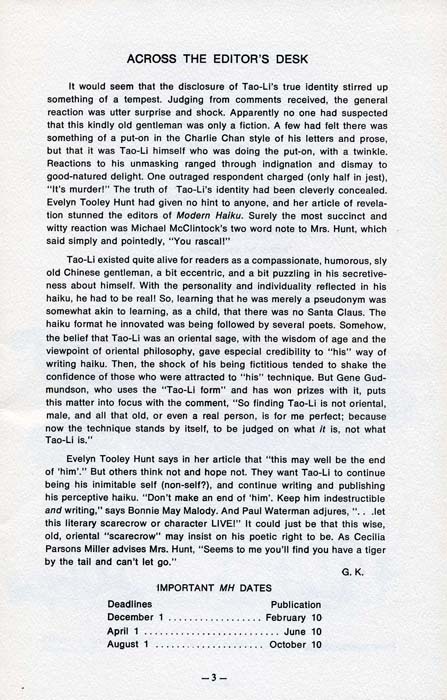 ACROSS THE EDITOR'S DESK

It would seem that the disclosure of Tao-Li's true identity stirred up something of a tempest. Judging from comments received, the general reaction was utter surprise and shock. Apparently no one had suspected that this kindly old gentleman was only a fiction. A few had felt there was something of a put-on in the Charlie Chan style of his letters and prose, but that it was Tao-Li himself who was doing the put-on, with a twinkle. Reactions to his unmasking ranged through indignation and dismay to good-natured delight. One outraged respondent charged (only half in jest), "It's murder!" The truth of Tao-Li's identity had been cleverly concealed. Evelyn Tooley Hunt had given no hint to anyone, and her article of revelation stunned the editors of Modern Haiku. Surely the most succinct and witty reaction was Michael McClintock's two word note to Mrs. Hunt, which said simply and pointedly, "You rascal!"

Tao-Li existed quite alive for readers as a compassionate, humorous, sly old Chinese gentleman, a bit eccentric, and a bit puzzling in his secretiveness about himself. With the personality and individuality reflected in his haiku, he had to be real! So, learning that he was merely a pseudonym was somewhat akin to learning, as a child, that there was no Santa Claus. The haiku format he innovated was being followed by several poets. Somehow, the belief that Tao-Li was an oriental sage, with the wisdom of age and the viewpoint of oriental philosophy, gave especial credibility to "his" way of writing haiku. Then, the shock of his being fictitious tended to shake the confidence of those who were attracted to "his" technique. But Gene Gudmundson, who uses the "Tao-Li form" and has won prizes with it, puts this matter into focus with the comment, "So finding Tao-Li is not oriental, male, and all that old, or even a real person, is for me perfect; because now the technique stands by itself, to be judged on what it is, not what Tao-Li is."

Evelyn Tooley Hunt says in her article that "this may well be the end of 'him'." But others think not and hope not. They want Tao-Li to continue being his inimitable self (non-self?), and continue writing and publishing his perceptive haiku. "Don't make an end of 'him'. Keep him indestructible and writing," says Bonnie May Malody. And Paul Waterman adjures, ". . .let this literary scarecrow or character LIVE!" It could just be that this wise, old, oriental "scarecrow" may insist on his poetic right to be. As Cecilia Parsons Miller advises Mrs. Hunt, "Seems to me you'll find you have a tiger by the tail and can't let go."

G. K.

IMPORTANT MH DATES

Deadlines Publication
December 1 February 10
April 1 June 10
August 1 October 10

—3—